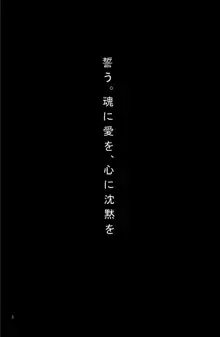 誓う。魂に愛を、心に沈黙を